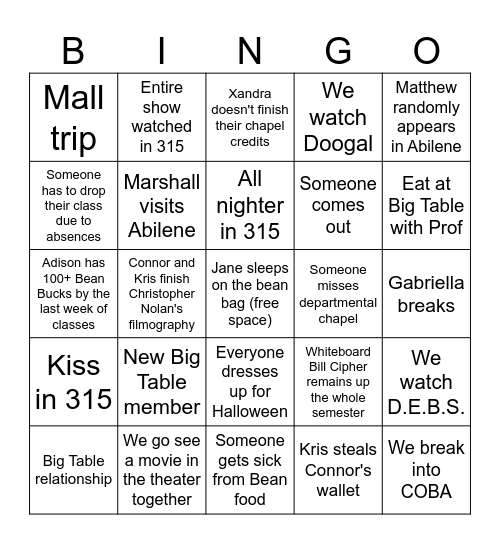 | B | I | N | G | O |
|---|---|---|---|---|
| Mall trip | Entire show watched in 315 | Xandra doesn't finish their chapel credits | We watch Doogal | Matthew randomly appears in Abilene |
| Someone has to drop their class due to absences | Marshall visits Abilene | All nighter in 315 | Someone comes out | Eat at Big Table with Prof |
| Adison has 100+ Bean Bucks by the last week of classes | Connor and Kris finish Christopher Nolan's filmography | Jane sleeps on the bean bag (free space) | Someone misses departmental chapel | Gabriella breaks |
| Kiss in 315 | New Big Table member | Everyone dresses up for Halloween | Whiteboard Bill Cipher remains up the whole semester | We watch D.E.B.S. |
| Big Table relationship | We go see a movie in the theater together | Someone gets sick from Bean food | Kris steals Connor's wallet | We break into COBA |